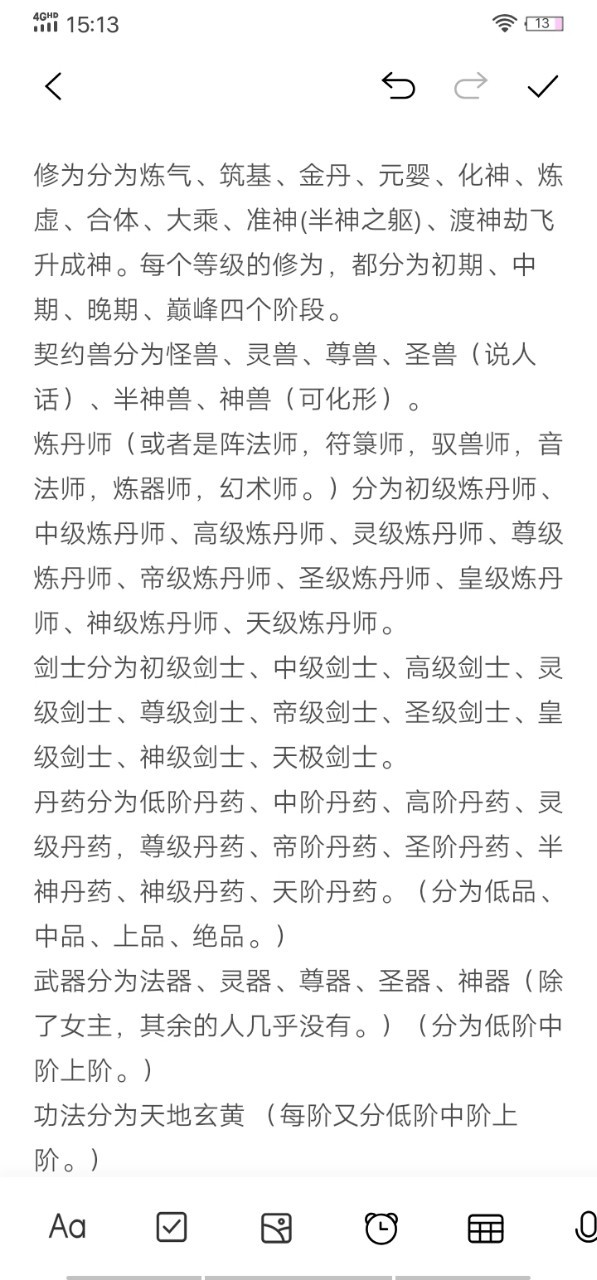 4GHD 15:13 13

修为分为炼气、筑基、金丹、元婴、化神、炼虚、合体、大乘、准神(半神之躯)、渡神劫飞升成神。每个等级的修为，都分为初期、中期、晚期、巅峰四个阶段。
契约兽分为怪兽、灵兽、尊兽、圣兽（说人话）、半神兽、神兽（可化形）。
炼丹师（或者是阵法师，符箓师，驭兽师，音法师，炼器师，幻术师。）分为初级炼丹师、中级炼丹师、高级炼丹师、灵级炼丹师、尊级炼丹师、帝级炼丹师、圣级炼丹师、皇级炼丹师、神级炼丹师、天级炼丹师。
剑士分为初级剑士、中级剑士、高级剑士、灵级剑士、尊级剑士、帝级剑士、圣级剑士、皇级剑士、神级剑士、天极剑士。
丹药分为低阶丹药、中阶丹药、高阶丹药、灵级丹药，尊级丹药、帝阶丹药、圣阶丹药、半神丹药、神级丹药、天阶丹药。（分为低品、中品、上品、绝品。）
武器分为法器、灵器、尊器、圣器、神器（除了女主，其余的人几乎没有。）（分为低阶中阶上阶。）
功法分为天地玄黄 （每阶又分低阶中阶上阶。）

Aa